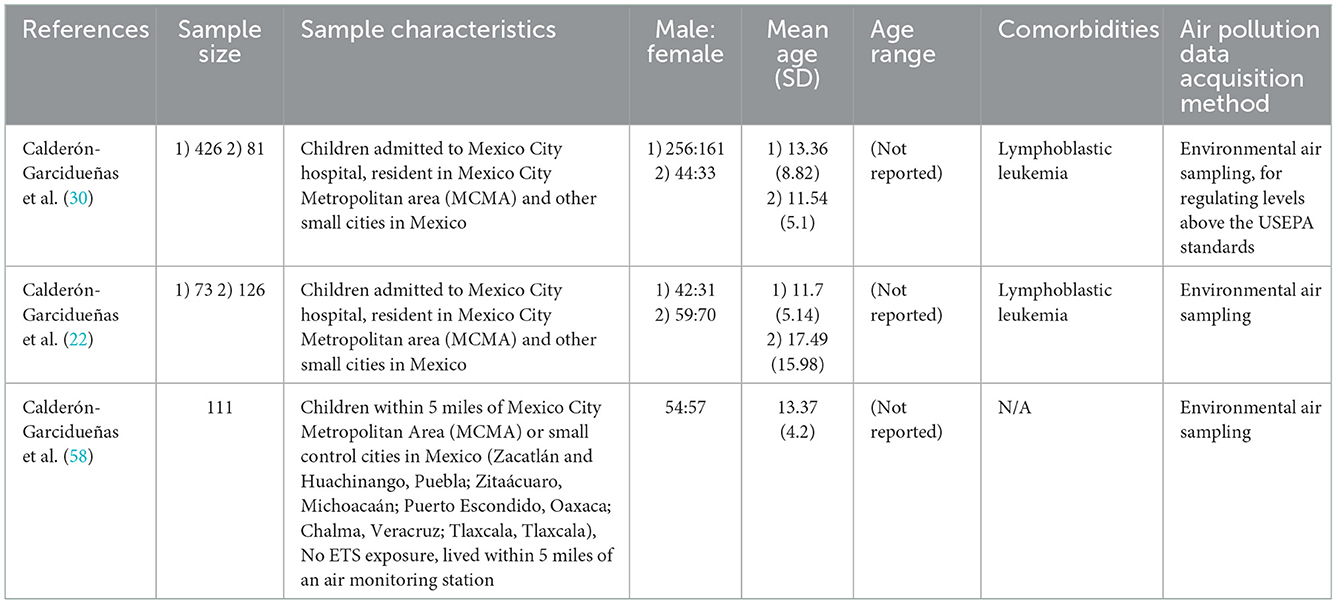 | References | Sample size | Sample characteristics | Male: female | Mean age (SD) | Age range | Comorbidities | Air pollution data acquisition method |
|---|---|---|---|---|---|---|---|
| Calderón-Garcidueñas et al. (30) | 1) 426 2) 81 | Children admitted to Mexico City hospital, resident in Mexico City Metropolitan area (MCMA) and other small cities in Mexico | 1) 256:161 2) 44:33 | 1) 13.36 (8.82) 2) 11.54 (5.1) | (Not reported) | Lymphoblastic leukemia | Environmental air sampling, for regulating levels above the USEPA standards |
| Calderón-Garcidueñas et al. (22) | 1) 73 2) 126 | Children admitted to Mexico City hospital, resident in Mexico City Metropolitan area (MCMA) and other small cities in Mexico | 1) 42:31 2) 59:70 | 1) 11.7 (5.14) 2) 17.49 (15.98) | (Not reported) | Lymphoblastic leukemia | Environmental air sampling |
| Calderón-Garcidueñas et al. (58) | 111 | Children within 5 miles of Mexico City Metropolitan Area (MCMA) or small control cities in Mexico (Zacatlán and Huachinango, Puebla; Zitaácuaro, Michoacaán; Puerto Escondido, Oaxaca; Chalma, Veracruz; Tlaxcala, Tlaxcala), No ETS exposure, lived within 5 miles of an air monitoring station | 54:57 | 13.37 (4.2) | (Not reported) | N/A | Environmental air sampling |